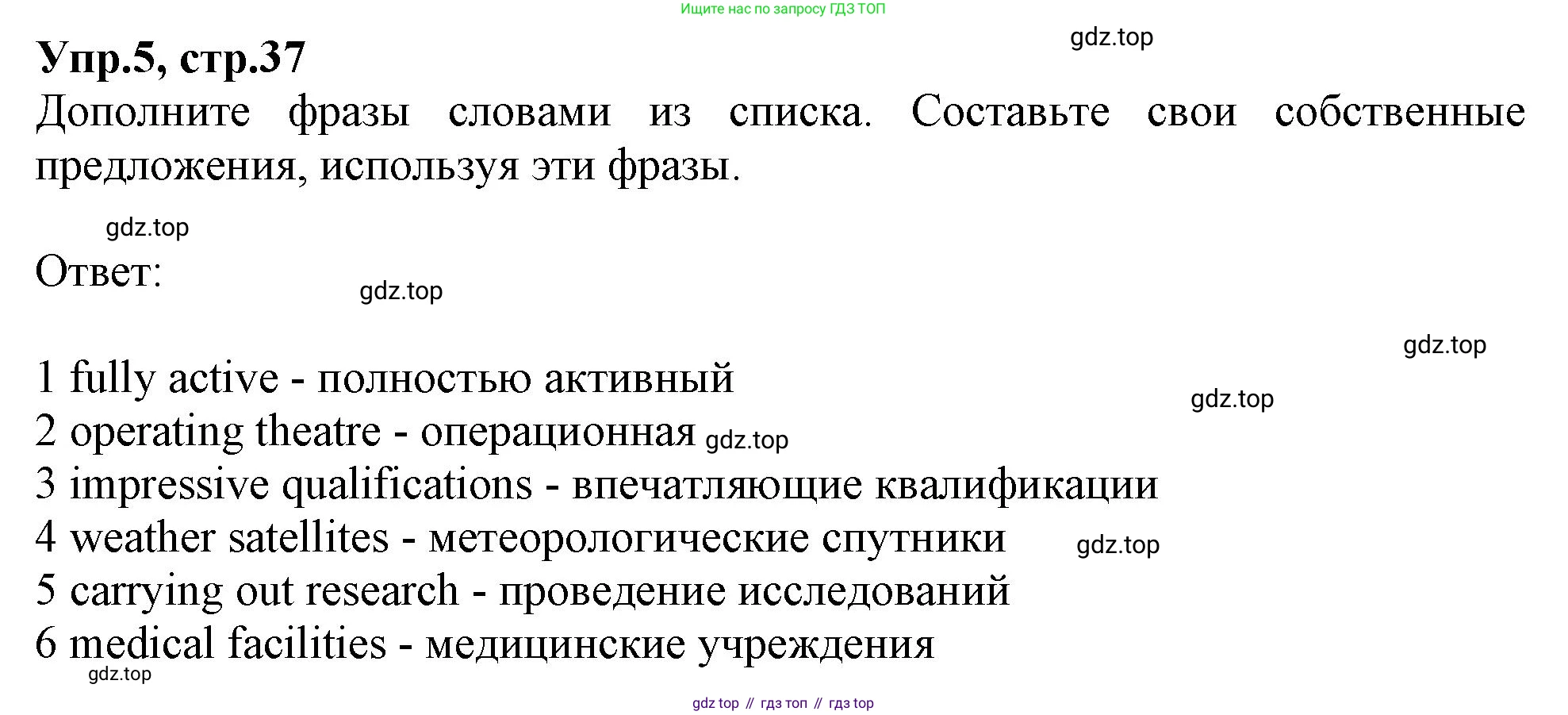 Ищите нас по запросу ГДЗ ТОП

Упр.5, стр.37

Дополните фразы словами из списка. Составьте свои собственные предложения, используя эти фразы.

Ответ:

1 fully active - полностью активный
2 operating theatre - операционная
3 impressive qualifications - впечатляющие квалификации
4 weather satellites - метеорологические спутники
5 carrying out research - проведение исследований
6 medical facilities - медицинские учреждения

gdz top // гдз топ // гдз top

gdz.top